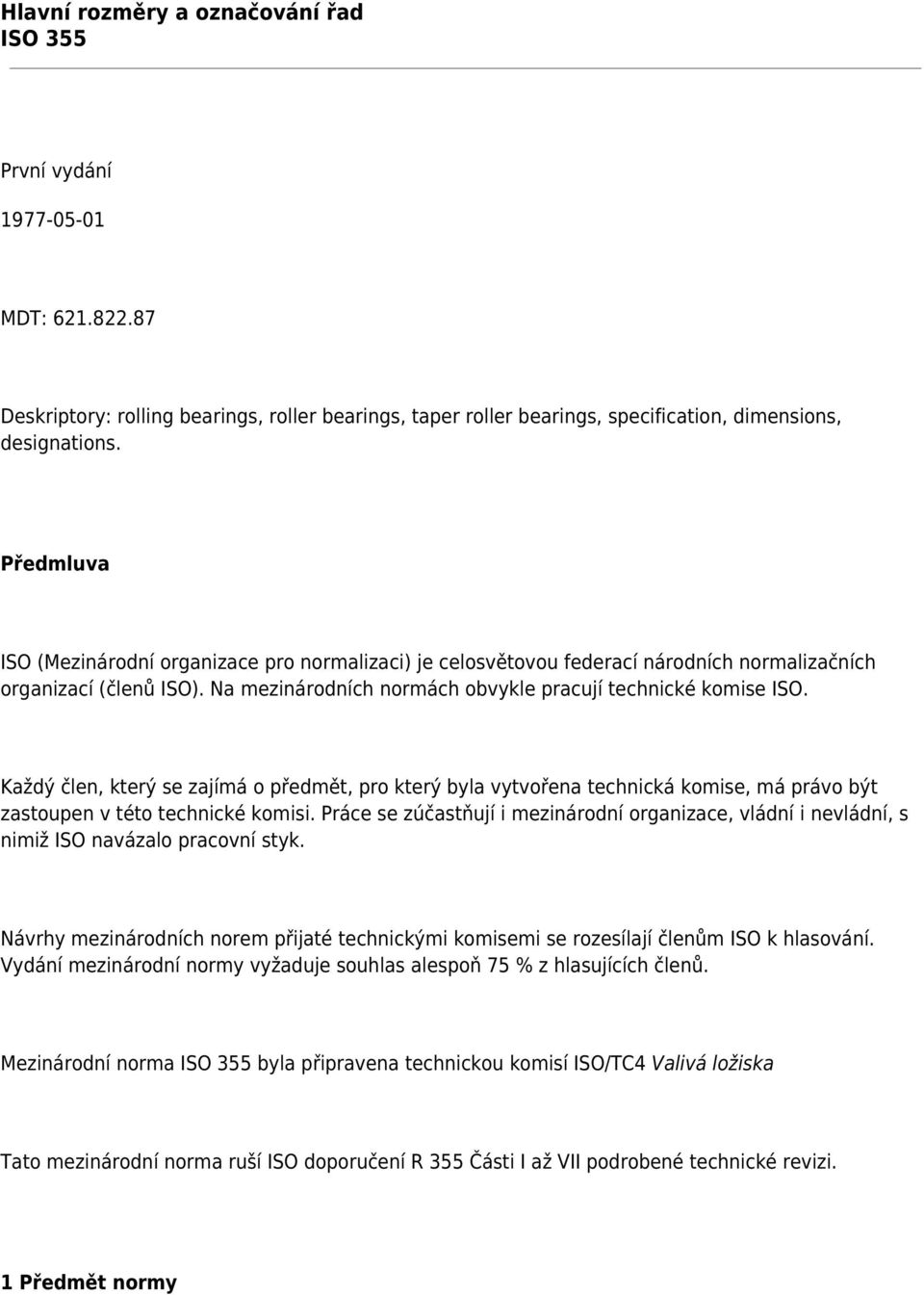 Hlavní rozměry a označování řad
ISO 355

První vydání

1977-05-01

MDT: 621.822.87

Deskriptory: rolling bearings, roller bearings, taper roller bearings, specification, dimensions, designations.

Předmluva

ISO (Mezinárodní organizace pro normalizaci) je celosvětovou federací národních normalizačních organizací (členů ISO). Na mezinárodních normách obvykle pracují technické komise ISO.

Každý člen, který se zajímá o předmět, pro který byla vytvořena technická komise, má právo být zastoupen v této technické komisi. Práce se zúčastňují i mezinárodní organizace, vládní i nevládní, s nimiž ISO navázalo pracovní styk.

Návrhy mezinárodních norem přijaté technickými komisemi se rozesílají členům ISO k hlasování. Vydání mezinárodní normy vyžaduje souhlas alespoň 75 % z hlasujících členů.

Mezinárodní norma ISO 355 byla připravena technickou komisí ISO/TC4 Valivá ložiska

Tato mezinárodní norma ruší ISO doporučení R 355 Části I až VII podrobené technické revizi.

1 Předmět normy